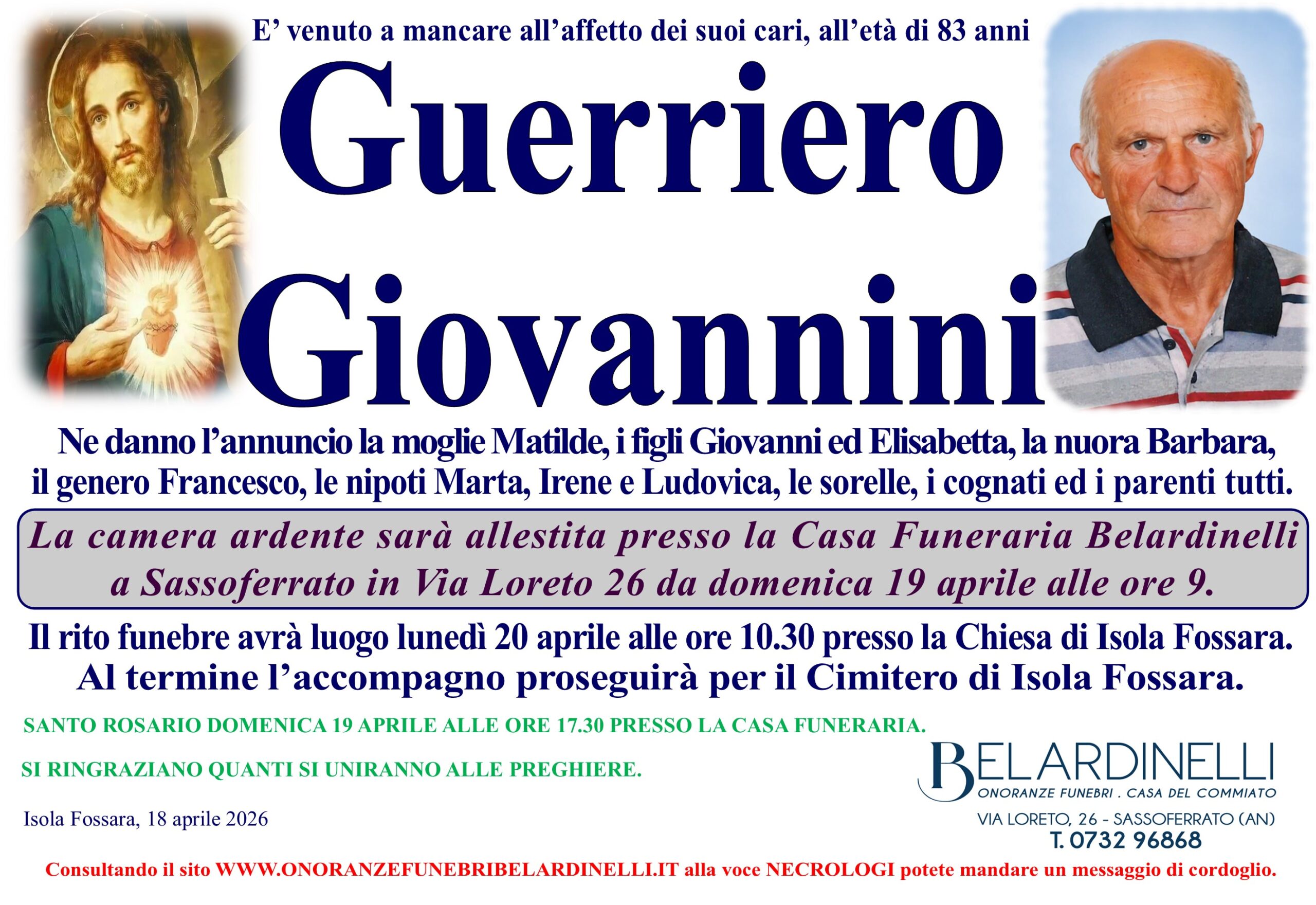 E' venuto a mancare all'affetto dei suoi cari, all'età di 83 anni

Guerriero

Giovannini

Ne danno l'annuncio la moglie Matilde, i figli Giovanni ed Elisabetta, la nuora Barbara, il genero Francesco, le nipoti Marta, Irene e Ludovica, le sorelle, i cognati ed i parenti tutti.

La camera ardente sarà allestita presso la Casa Funeraria Belardinelli a Sassoferrato in Via Loreto 26 da domenica 19 aprile alle ore 9.

Il rito funebre avrà luogo lunedì 20 aprile alle ore 10.30 presso la Chiesa di Isola Fossara. Al termine l'accompagno proseguirà per il Cimitero di Isola Fossara.

SANTO ROSARIO DOMENICA 19 APRILE ALLE ORE 17.30 PRESSO LA CASA FUNERARIA.

SI RINGRAZIANO QUANTI SI UNIRANNO ALLE PREGHIERE.

Isola Fossara, 18 aprile 2026

BELARDINELLI
ONORANZE FUNEBRI . CASA DEL COMMIATO
VIA LORETO, 26 - SASSOFERRATO (AN)
T. 0732 96868

Consultando il sito WWW.ONORANZEFUNEBRIBELARDINELLI.IT alla voce NECROLOGI potete mandare un messaggio di cordoglio.